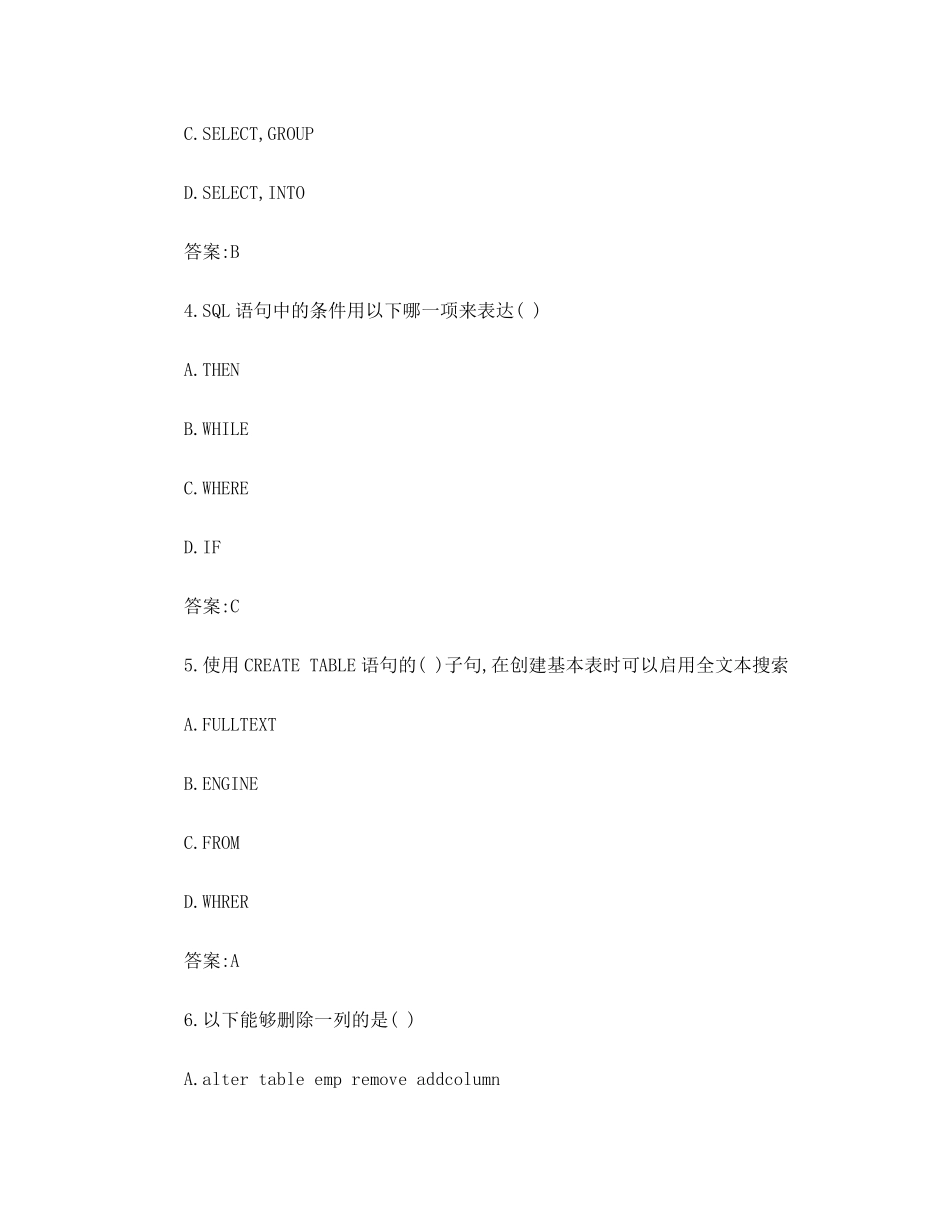 C.SELECT,GROUP

D.SELECT,INTO

答案:B

4.SQL 语句中的条件用以下哪一项来表达( )

A.THEN

B.WHILE

C.WHERE

D.IF

答案:C

5.使用 CREATE TABLE 语句的( )子句,在创建基本表时可以启用全文本搜索

A.FULLTEXT

B.ENGINE

C.FROM

D.WHRER

答案:A

6.以下能够删除一列的是( )

A.alter table emp remove addcolumn